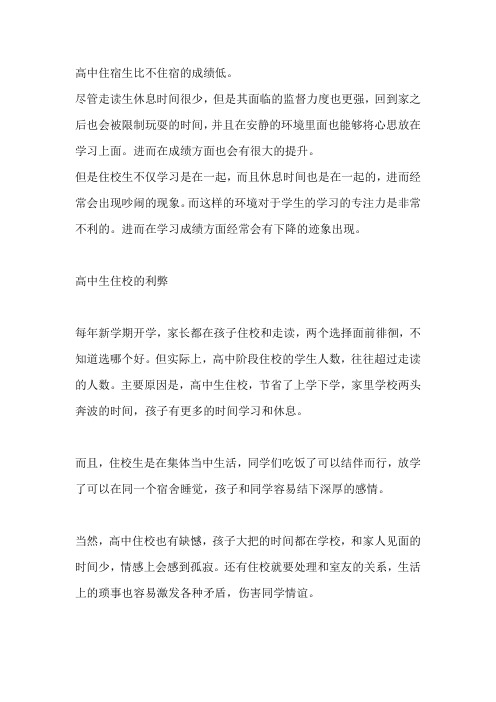 高中住宿生比不住宿的成绩低。

尽管走读生休息时间很少，但是其面临的监督力度也更强，回到家之后也会被限制玩耍的时间，并且在安静的环境里面也能够将心思放在学习上面。进而在成绩方面也会有很大的提升。

但是住校生不仅学习是在一起，而且休息时间也是在一起的，进而经常会出现吵闹的现象。而这样的环境对于学生的学习的专注力是非常不利的。进而在学习成绩方面经常会有下降的迹象出现。

高中生住校的利弊

每年新学期开学，家长都在孩子住校和走读，两个选择面前徘徊，不知道选哪个好。但实际上，高中阶段住校的学生人数，往往超过走读的人数。主要原因是，高中生住校，节省了上学下学，家里学校两头奔波的时间，孩子有更多的时间学习和休息。

而且，住校生是在集体当中生活，同学们吃饭了可以结伴而行，放学了可以在同一个宿舍睡觉，孩子和同学容易结下深厚的感情。

当然，高中住校也有缺憾，孩子大把的时间都在学校，和家人见面的时间少，情感上会感到孤寂。还有住校就要处理和室友的关系，生活上的琐事也容易激发各种矛盾，伤害同学情谊。